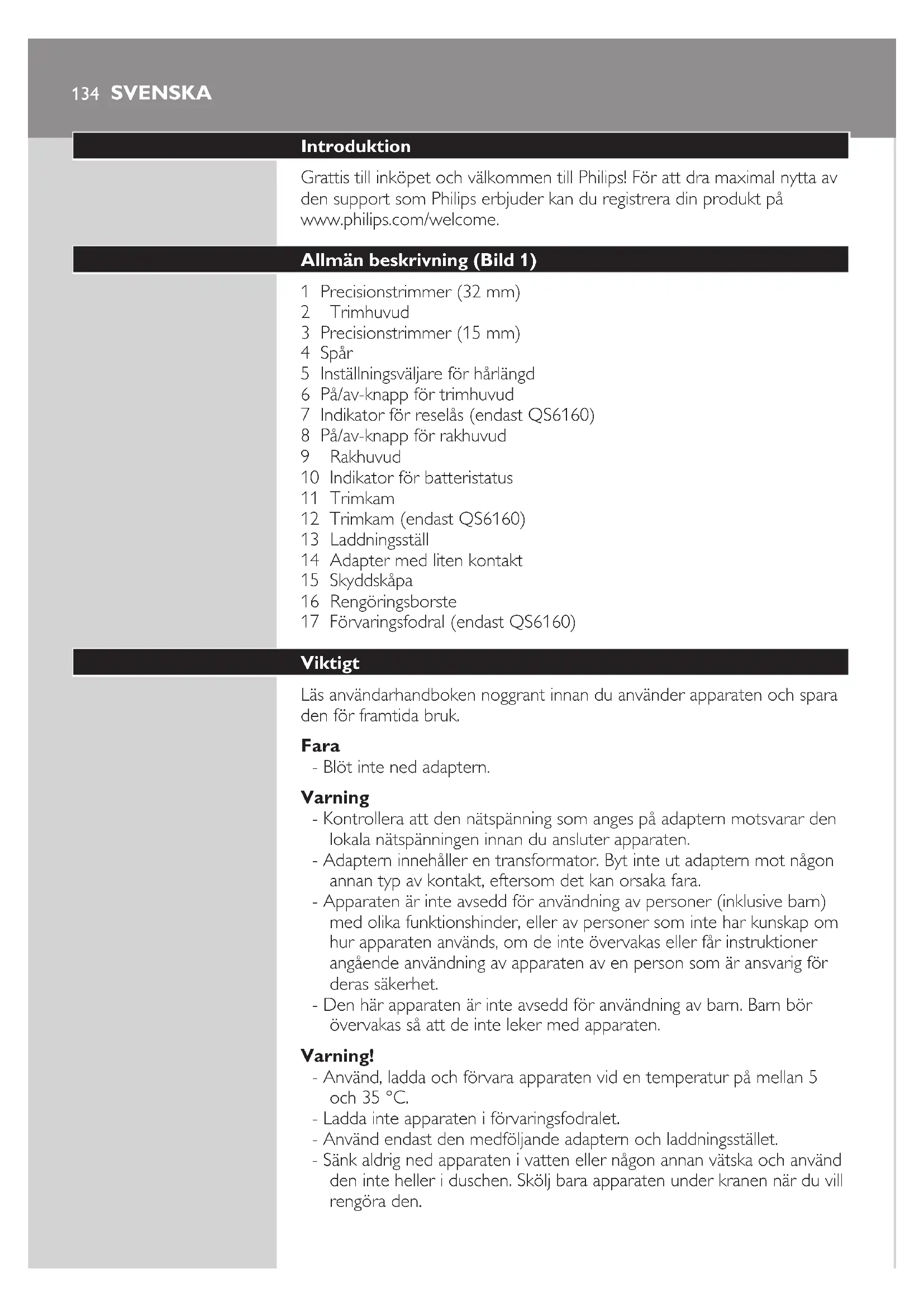 134 SVENSKA

Introduktion

Grattis till inköpet och välkommen till Philips! För att dra maximal nytta av den support som Philips erbjuder kan du registrera din produkt på www.philips.com/welcome.

Allmän beskrivning (Bild 1)

1 Precisionstrimmer (32 mm)
2 Trimhuvud
3 Precisionstrimmer (15 mm)
4 Spår
5 Inställningsväljare för hårlängd
6 På/av-knapp för trimhuvud
7 Indikator för reselås (endast QS6160)
8 På/av-knapp för rakhuvud
9 Rakhuvud
10 Indikator för batteristatus
11 Trimkam
12 Trimkam (endast QS6160)
13 Laddningsställ
14 Adapter med liten kontakt
15 Skyddskåpa
16 Rengöringsborste
17 Förvaringsfodral (endast QS6160)

Viktigt

Läs användarhandboken noggrant innan du använder apparaten och spara den för framtida bruk.

Fara
- Blöt inte ned adaptern.

Varning
- Kontrollera att den nätspänning som anges på adaptern motsvarar den lokala nätspänningen innan du ansluter apparaten.
- Adaptern innehåller en transformator. Byt inte ut adaptern mot någon annan typ av kontakt, eftersom det kan orsaka fara.
- Apparaten är inte avsedd för användning av personer (inklusive barn) med olika funktionshinder, eller av personer som inte har kunskap om hur apparaten används, om de inte övervakas eller får instruktioner angående användning av apparaten av en person som är ansvarig för deras säkerhet.
- Den här apparaten är inte avsedd för användning av barn. Barn bör övervakas så att de inte leker med apparaten.

Varning!
- Använd, ladda och förvara apparaten vid en temperatur på mellan 5 och 35 °C.
- Ladda inte apparaten i förvaringsfodralet.
- Använd endast den medföljande adaptern och laddningsstället.
- Sänk aldrig ned apparaten i vatten eller någon annan vätska och använd den inte heller i duschen. Skölj bara apparaten under kranen när du vill rengöra den.